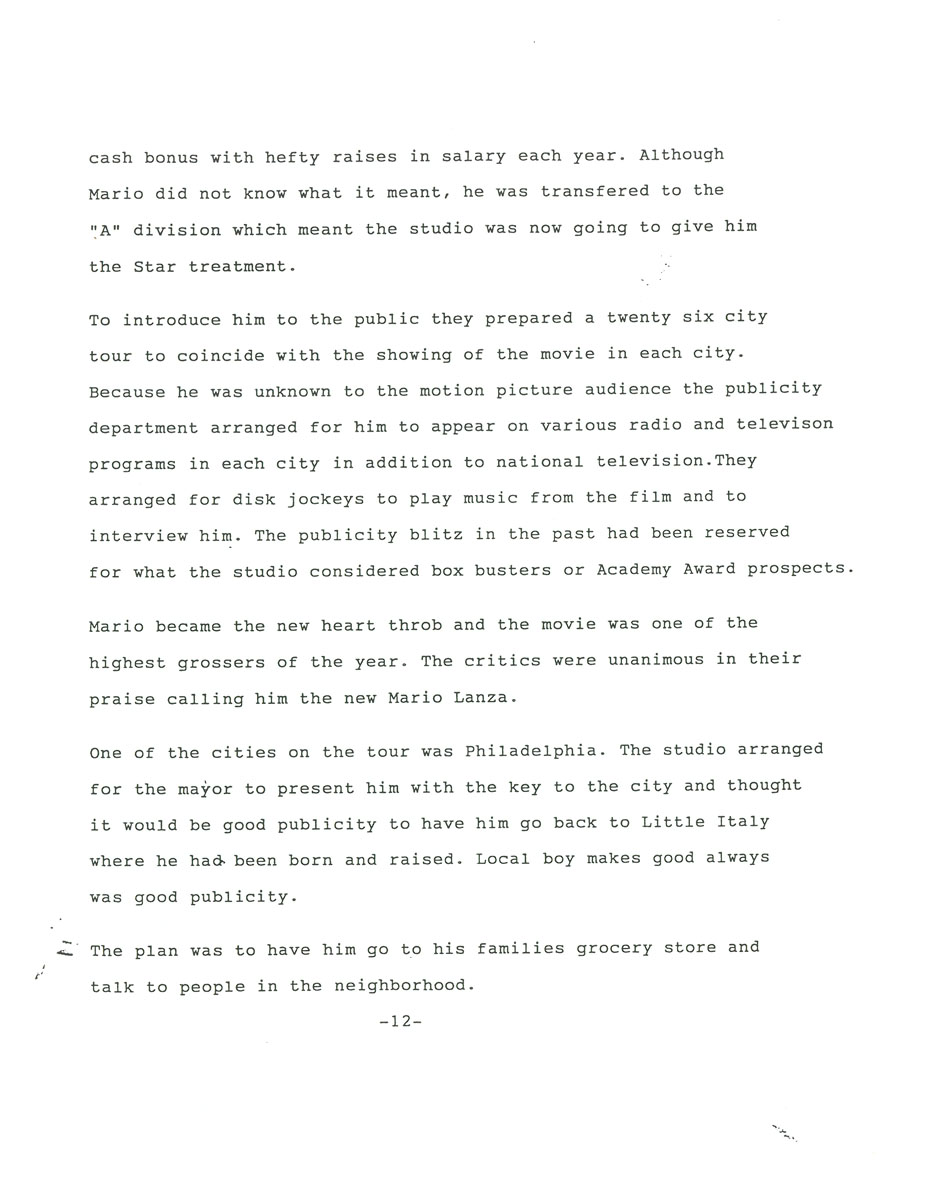 cash bonus with hefty raises in salary each year. Although Mario did not know what it meant, he was transfered to the "A" division which meant the studio was now going to give him the Star treatment.

To introduce him to the public they prepared a twenty six city tour to coincide with the showing of the movie in each city. Because he was unknown to the motion picture audience the publicity department arranged for him to appear on various radio and televison programs in each city in addition to national television.They arranged for disk jockeys to play music from the film and to interview him. The publicity blitz in the past had been reserved for what the studio considered box busters or Academy Award prospects.

Mario became the new heart throb and the movie was one of the highest grossers of the year. The critics were unanimous in their praise calling him the new Mario Lanza.

One of the cities on the tour was Philadelphia. The studio arranged for the mayor to present him with the key to the city and thought it would be good publicity to have him go back to Little Italy where he had been born and raised. Local boy makes good always was good publicity.

The plan was to have him go to his families grocery store and talk to people in the neighborhood.

-12-